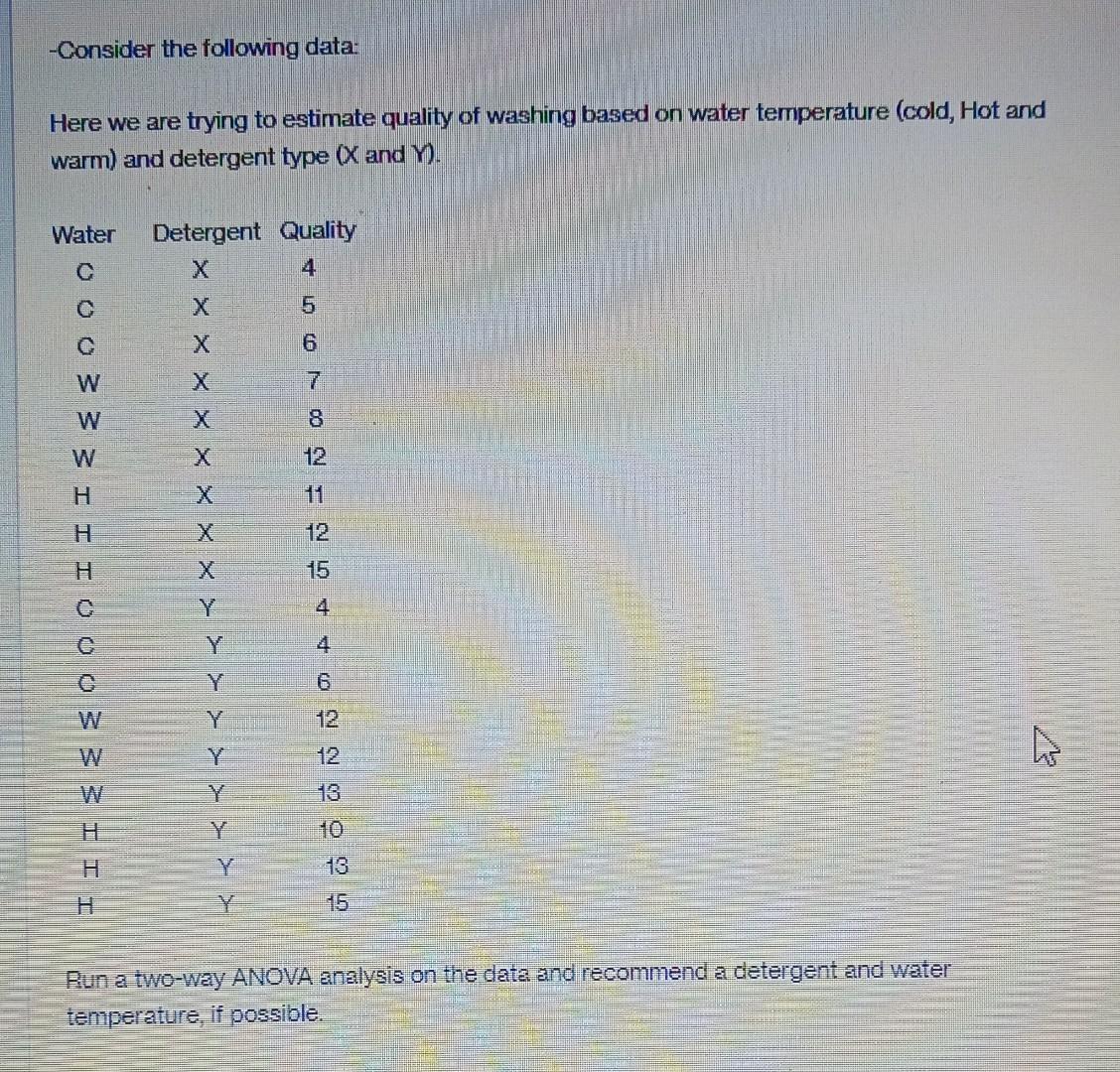 -Consider the following data:

Here we are trying to estimate quality of washing based on water temperature (cold, Hot and warm) and detergent type (X and Y).

| Water | Detergent | Quality |
|---|---|---|
| C | X | 4 |
| C | X | 5 |
| C | X | 6 |
| W | X | 7 |
| W | X | 8 |
| W | X | 12 |
| H | X | 11 |
| H | X | 12 |
| H | X | 15 |
| C | Y | 4 |
| C | Y | 4 |
| C | Y | 6 |
| W | Y | 12 |
| W | Y | 12 |
| W | Y | 13 |
| H | Y | 10 |
| H | Y | 13 |
| H | Y | 15 |

Run a two-way ANOVA analysis on the data and recommend a detergent and water temperature, if possible.